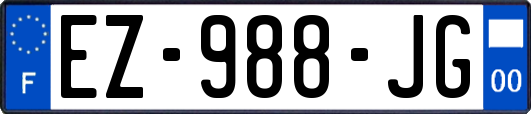 F
EZ-988-JG
00